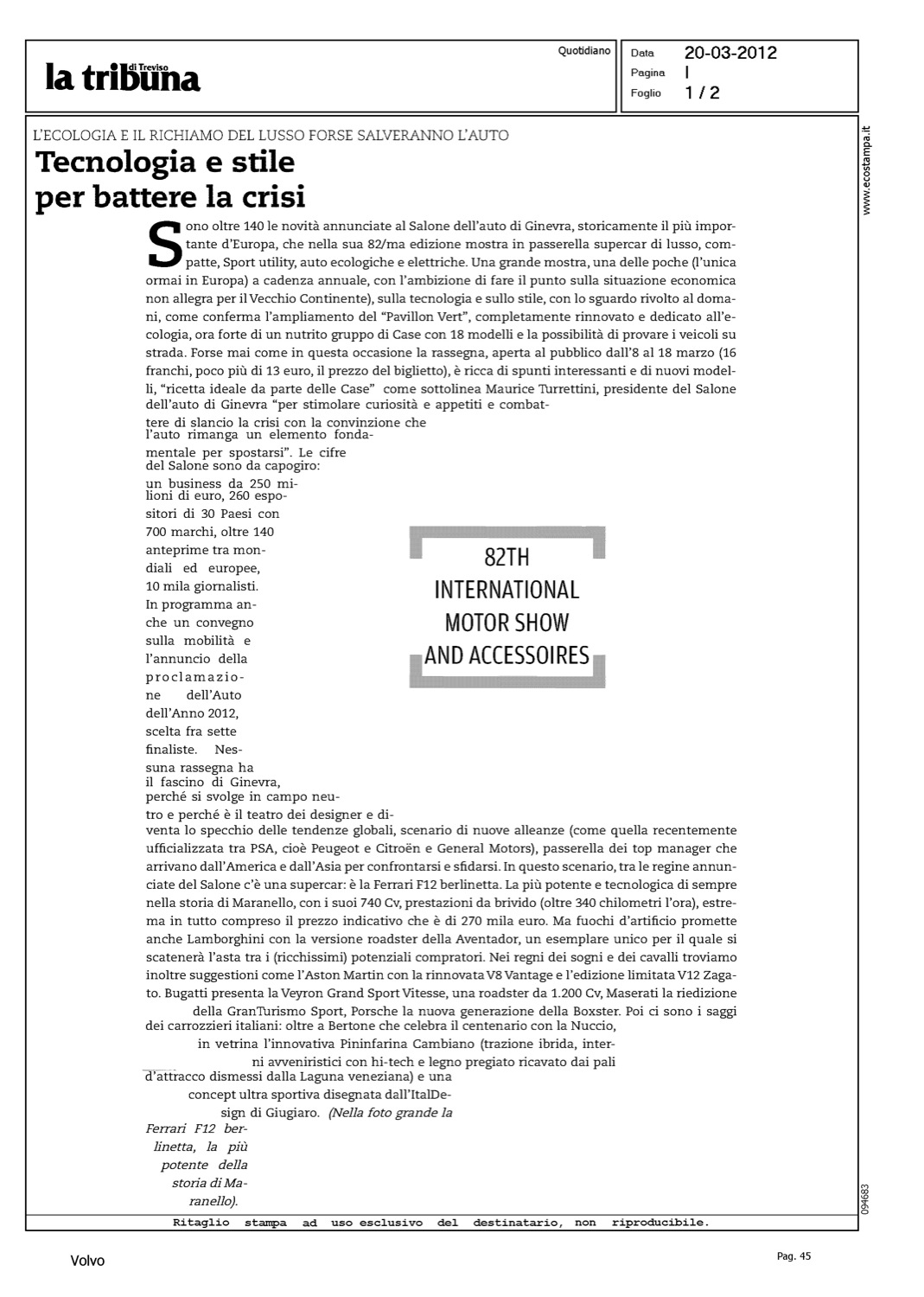 la tribuna di Treviso

Quotidiano

Data 20-03-2012
Pagina I
Foglio 1 / 2

www.ecostampa.it

L'ECOLOGIA E IL RICHIAMO DEL LUSSO FORSE SALVERANNO L'AUTO

Tecnologia e stile per battere la crisi

Sono oltre 140 le novità annunciate al Salone dell'auto di Ginevra, storicamente il più importante d'Europa, che nella sua 82/ma edizione mostra in passerella supercar di lusso, compatte, Sport utility, auto ecologiche e elettriche. Una grande mostra, una delle poche (l'unica ormai in Europa) a cadenza annuale, con l'ambizione di fare il punto sulla situazione economica non allegra per il Vecchio Continente), sulla tecnologia e sullo stile, con lo sguardo rivolto al domani, come conferma l'ampliamento del "Pavillon Vert", completamente rinnovato e dedicato all'ecologia, ora forte di un nutrito gruppo di Case con 18 modelli e la possibilità di provare i veicoli su strada. Forse mai come in questa occasione la rassegna, aperta al pubblico dall'8 al 18 marzo (16 franchi, poco più di 13 euro, il prezzo del biglietto), è ricca di spunti interessanti e di nuovi modelli, "ricetta ideale da parte delle Case" come sottolinea Maurice Turrettini, presidente del Salone dell'auto di Ginevra "per stimolare curiosità e appetiti e combattere di slancio la crisi con la convinzione che l'auto rimanga un elemento fondamentale per spostarsi". Le cifre del Salone sono da capogiro: un business da 250 milioni di euro, 260 espositori di 30 Paesi con 700 marchi, oltre 140 anteprime tra mondiali ed europee, 10 mila giornalisti. In programma anche un convegno sulla mobilità e l'annuncio della proclamazione dell'Auto dell'Anno 2012, scelta fra sette finaliste. Nessuna rassegna ha il fascino di Ginevra, perché si svolge in campo neutro e perché è il teatro dei designer e diventa lo specchio delle tendenze globali, scenario di nuove alleanze (come quella recentemente ufficializzata tra PSA, cioè Peugeot e Citroën e General Motors), passerella dei top manager che arrivano dall'America e dall'Asia per confrontarsi e sfidarsi. In questo scenario, tra le regine annunciate del Salone c'è una supercar: è la Ferrari F12 berlinetta. La più potente e tecnologica di sempre nella storia di Maranello, con i suoi 740 Cv, prestazioni da brivido (oltre 340 chilometri l'ora), estrema in tutto compreso il prezzo indicativo che è di 270 mila euro. Ma fuochi d'artificio promette anche Lamborghini con la versione roadster della Aventador, un esemplare unico per il quale si scatenerà l'asta tra i (ricchissimi) potenziali compratori. Nei regni dei sogni e dei cavalli troviamo inoltre suggestioni come l'Aston Martin con la rinnovata V8 Vantage e l'edizione limitata V12 Zagato. Bugatti presenta la Veyron Grand Sport Vitesse, una roadster da 1.200 Cv, Maserati la riedizione della GranTurismo Sport, Porsche la nuova generazione della Boxster. Poi ci sono i saggi dei carrozzieri italiani: oltre a Bertone che celebra il centenario con la Nuccio, in vetrina l'innovativa Pininfarina Cambiano (trazione ibrida, interni avveniristici con hi-tech e legno pregiato ricavato dai pali d'attracco dismessi dalla Laguna veneziana) e una concept ultra sportiva disegnata dall'ItalDesign di Giugiaro. (Nella foto grande la Ferrari F12 berlinetta, la più potente della storia di Maranello).

82TH INTERNATIONAL MOTOR SHOW AND ACCESSOIRES

094683

Ritaglio stampa ad uso esclusivo del destinatario, non riproducibile.

Volvo

Pag. 45